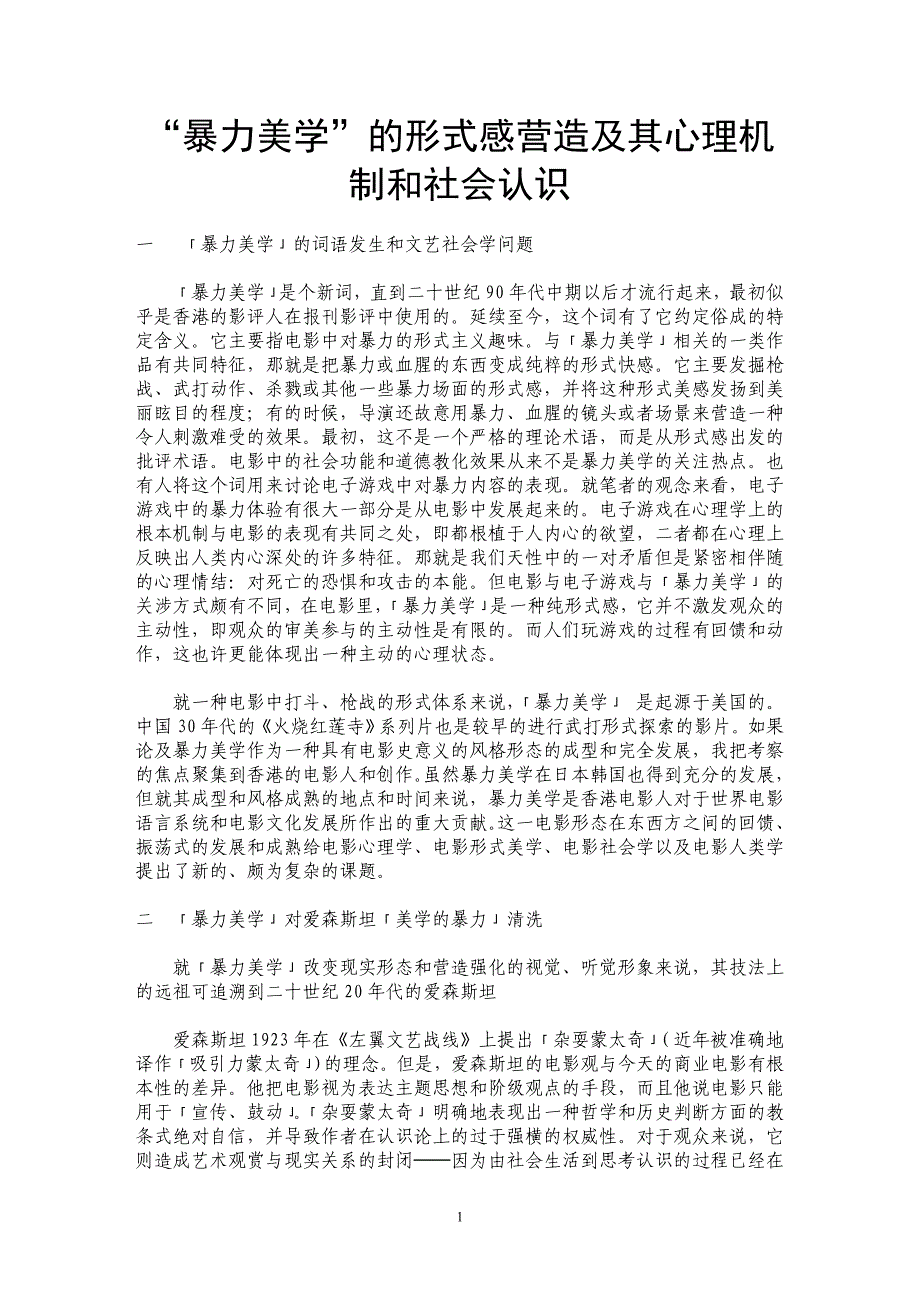 “暴力美学”的形式感营造及其心理机制和社会认识

一　「暴力美学」的词语发生和文艺社会学问题

「暴力美学」是个新词，直到二十世纪 90 年代中期以后才流行起来，最初似乎是香港的影评人在报刊影评中使用的。延续至今，这个词有了它约定俗成的特定含义。它主要指电影中对暴力的形式主义趣味。与「暴力美学」相关的一类作品有共同特征，那就是把暴力或血腥的东西变成纯粹的形式快感。它主要发掘枪战、武打动作、杀戮或其他一些暴力场面的形式感，并将这种形式美感发扬到美丽眩目的程度；有的时候，导演还故意用暴力、血腥的镜头或者场景来营造一种令人刺激难受的效果。最初，这不是一个严格的理论术语，而是从形式感出发的批评术语。电影中的社会功能和道德教化效果从来不是暴力美学的关注热点。也有人将这个词用来讨论电子游戏中对暴力内容的表现。就笔者的观念来看，电子游戏中的暴力体验有很大一部分是从电影中发展起来的。电子游戏在心理学上的根本机制与电影的表现有共同之处，即都根植于人内心的欲望，二者都在心理上反映出人类内心深处的许多特征。那就是我们天性中的一对矛盾但是紧密相伴随的心理情结：对死亡的恐惧和攻击的本能。但电影与电子游戏与「暴力美学」的关涉方式颇有不同，在电影里，「暴力美学」是一种纯形式感，它并不激发观众的主动性，即观众的审美参与的主动性是有限的。而人们玩游戏的过程有回馈和动作，这也许更能体现出一种主动的心理状态。

就一种电影中打斗、枪战的形式体系来说，「暴力美学」 是起源于美国的。中国 30 年代的《火烧红莲寺》系列片也是较早的进行武打形式探索的影片。如果论及暴力美学作为一种具有电影史意义的风格形态的成型和完全发展，我把考察的焦点聚集到香港的电影人和创作。虽然暴力美学在日本韩国也得到充分的发展，但就其成型和风格成熟的地点和时间来说，暴力美学是香港电影人对于世界电影语言系统和电影文化发展所作出的重大贡献。这一电影形态在东西方之间的回馈、振荡式的发展和成熟给电影心理学、电影形式美学、电影社会学以及电影人类学提出了新的、颇为复杂的课题。

二　「暴力美学」对爱森斯坦「美学的暴力」清洗

就「暴力美学」改变现实形态和营造强化的视觉、听觉形象来说，其技法上的远祖可追溯到二十世纪 20 年代的爱森斯坦

爱森斯坦 1923 年在《左翼文艺战线》上提出「杂耍蒙太奇」（近年被准确地译作「吸引力蒙太奇」）的理念。但是，爱森斯坦的电影观与今天的商业电影有根本性的差异。他把电影视为表达主题思想和阶级观点的手段，而且他说电影只能用于「宣传、鼓动」。「杂耍蒙太奇」明确地表现出一种哲学和历史判断方面的教条式绝对自信，并导致作者在认识论上的过于强横的权威性。对于观众来说，它则造成艺术观赏与现实关系的封闭——因为由社会生活到思考认识的过程已经在

1